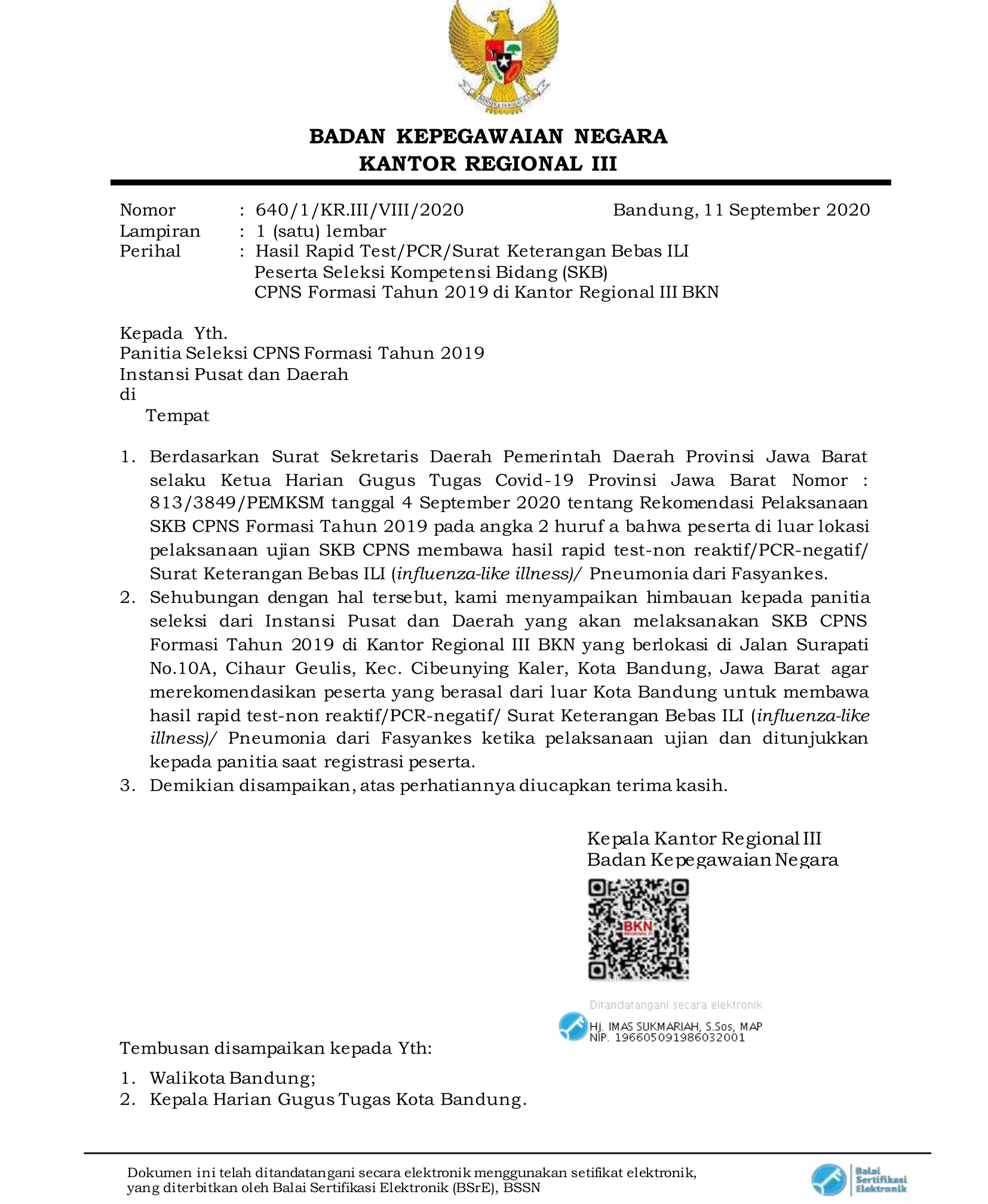 BADAN KEPEGAWAIAN NEGARA
KANTOR REGIONAL III

Nomor : 640/1/KR.III/VIII/2020 Bandung, 11 September 2020
Lampiran : 1 (satu) lembar
Perihal : Hasil Rapid Test/PCR/Surat Keterangan Bebas ILI
Peserta Seleksi Kompetensi Bidang (SKB)
CPNS Formasi Tahun 2019 di Kantor Regional III BKN

Kepada Yth.
Panitia Seleksi CPNS Formasi Tahun 2019
Instansi Pusat dan Daerah
di
Tempat

1. Berdasarkan Surat Sekretaris Daerah Pemerintah Daerah Provinsi Jawa Barat selaku Ketua Harian Gugus Tugas Covid-19 Provinsi Jawa Barat Nomor : 813/3849/PEMKSM tanggal 4 September 2020 tentang Rekomendasi Pelaksanaan SKB CPNS Formasi Tahun 2019 pada angka 2 huruf a bahwa peserta di luar lokasi pelaksanaan ujian SKB CPNS membawa hasil rapid test-non reaktif/PCR-negatif/ Surat Keterangan Bebas ILI (influenza-like illness)/ Pneumonia dari Fasyankes.
2. Sehubungan dengan hal tersebut, kami menyampaikan himbauan kepada panitia seleksi dari Instansi Pusat dan Daerah yang akan melaksanakan SKB CPNS Formasi Tahun 2019 di Kantor Regional III BKN yang berlokasi di Jalan Surapati No.10A, Cihaur Geulis, Kec. Cibeunying Kaler, Kota Bandung, Jawa Barat agar merekomendasikan peserta yang berasal dari luar Kota Bandung untuk membawa hasil rapid test-non reaktif/PCR-negatif/ Surat Keterangan Bebas ILI (influenza-like illness)/ Pneumonia dari Fasyankes ketika pelaksanaan ujian dan ditunjukkan kepada panitia saat registrasi peserta.
3. Demikian disampaikan, atas perhatiannya diucapkan terima kasih.

Kepala Kantor Regional III
Badan Kepegawaian Negara

BKN

Ditandatangani secara elektronik
Hj. IMAS SUKMARIAH, S.Sos, MAP
NIP. 196605091986032001

Tembusan disampaikan kepada Yth:
1. Walikota Bandung;
2. Kepala Harian Gugus Tugas Kota Bandung.

Dokumen ini telah ditandatangani secara elektronik menggunakan setifikat elektronik, yang diterbitkan oleh Balai Sertifikasi Elektronik (BSrE), BSSN

Balai Sertifikasi Elektronik